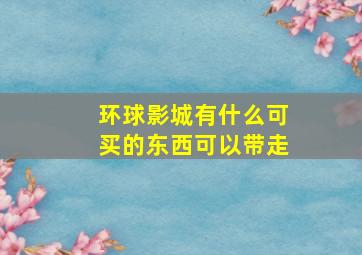 环球影城有什么可买的东西可以带走